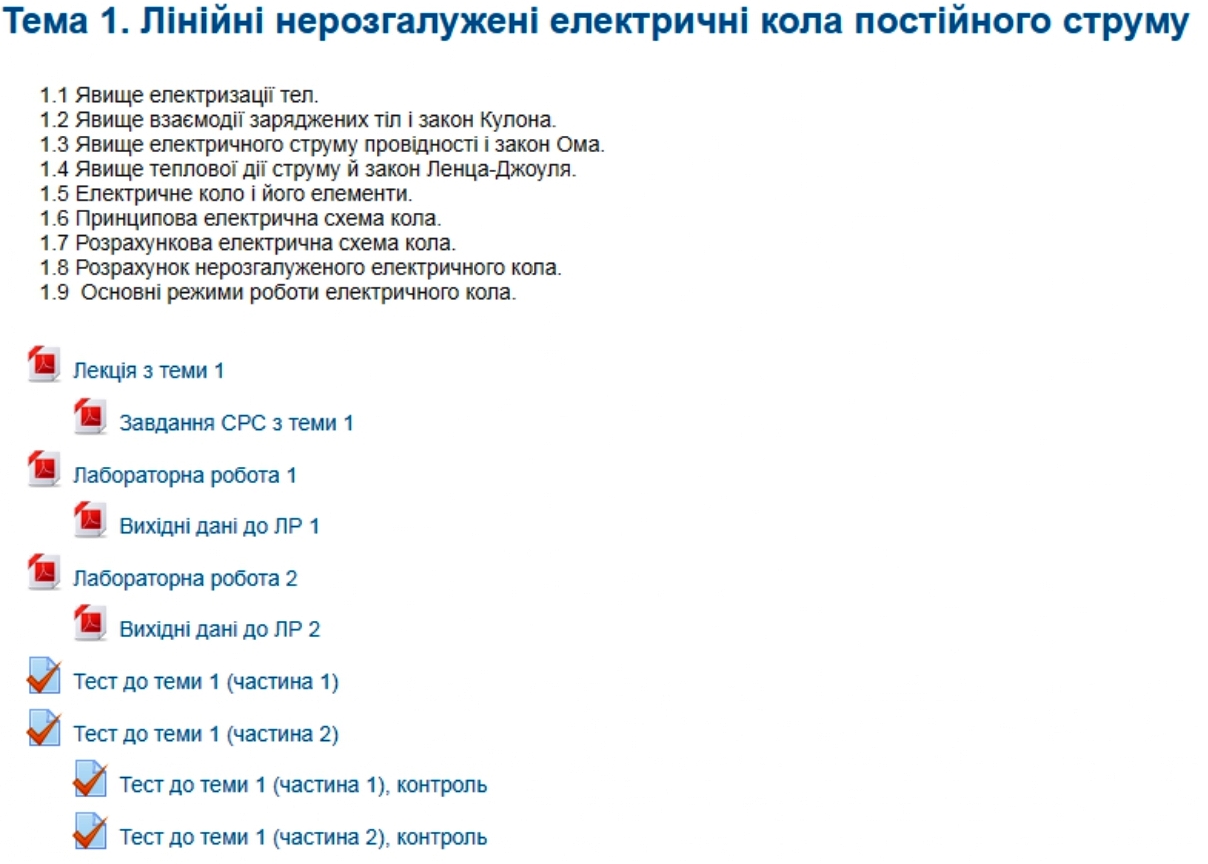 Тема 1. Лінійні нерозгалужені електричні кола постійного струму

1.1 Явище електризації тел.
1.2 Явище взаємодії заряджених тіл і закон Кулона.
1.3 Явище електричного струму провідності і закон Ома.
1.4 Явище теплової дії струму й закон Ленца-Джоуля.
1.5 Електричне коло і його елементи.
1.6 Принципова електрична схема кола.
1.7 Розрахункова електрична схема кола.
1.8 Розрахунок нерозгалуженого електричного кола.
1.9 Основні режими роботи електричного кола.

Лекція з теми 1

Завдання СРС з теми 1

Лабораторна робота 1

Вихідні дані до ЛР 1

Лабораторна робота 2

Вихідні дані до ЛР 2

Тест до теми 1 (частина 1)

Тест до теми 1 (частина 2)

Тест до теми 1 (частина 1), контроль

Тест до теми 1 (частина 2), контроль